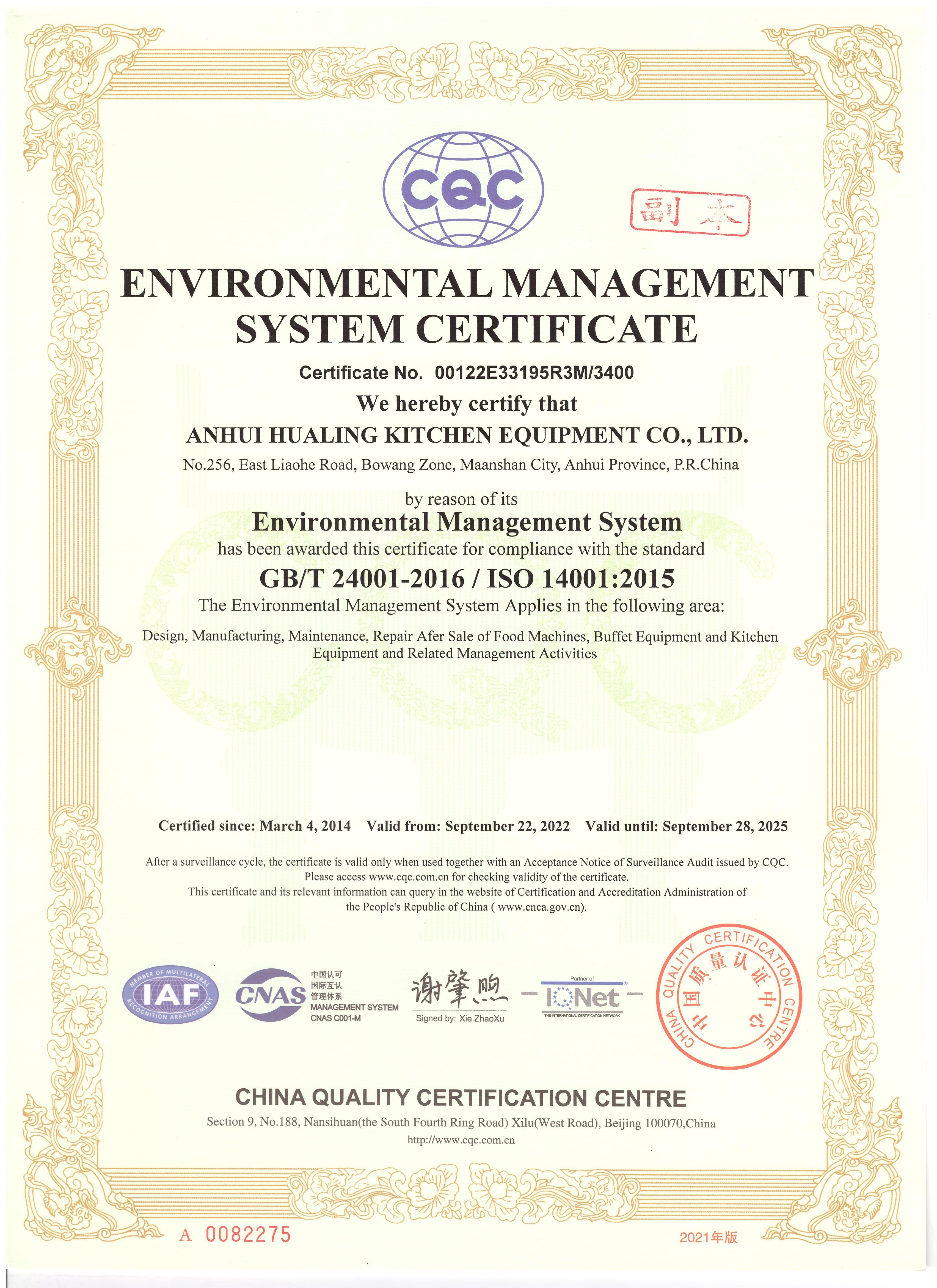 CQC

副本

ENVIRONMENTAL MANAGEMENT SYSTEM CERTIFICATE

Certificate No. 00122E33195R3M/3400

We hereby certify that

ANHUI HUALING KITCHEN EQUIPMENT CO., LTD.

No.256, East Liaohe Road, Bowang Zone, Maanshan City, Anhui Province, P.R.China

by reason of its

Environmental Management System

has been awarded this certificate for compliance with the standard

GB/T 24001-2016 / ISO 14001:2015

The Environmental Management System Applies in the following area:

Design, Manufacturing, Maintenance, Repair Afer Sale of Food Machines, Buffet Equipment and Kitchen Equipment and Related Management Activities

Certified since: March 4, 2014 Valid from: September 22, 2022 Valid until: September 28, 2025

After a surveillance cycle, the certificate is valid only when used together with an Acceptance Notice of Surveillance Audit issued by CQC. Please access www.cqc.com.cn for checking validity of the certificate. This certificate and its relevant information can query in the website of Certification and Accreditation Administration of the People's Republic of China ( www.cnca.gov.cn).

MEMBER OF MULTILATERAL RECOGNITION ARRANGEMENT IAF

CNAS 中国认可 国际互认 管理体系 MANAGEMENT SYSTEM CNAS C001-M

谢肇煦
Signed by: Xie ZhaoXu

Partner of IQNet THE INTERNATIONAL CERTIFICATION NETWORK

CHINA QUALITY CERTIFICATION CENTRE 中国质量认证中心

CHINA QUALITY CERTIFICATION CENTRE

Section 9, No.188, Nansihuan(the South Fourth Ring Road) Xilu(West Road), Beijing 100070,China

http://www.cqc.com.cn

A 0082275

2021年版